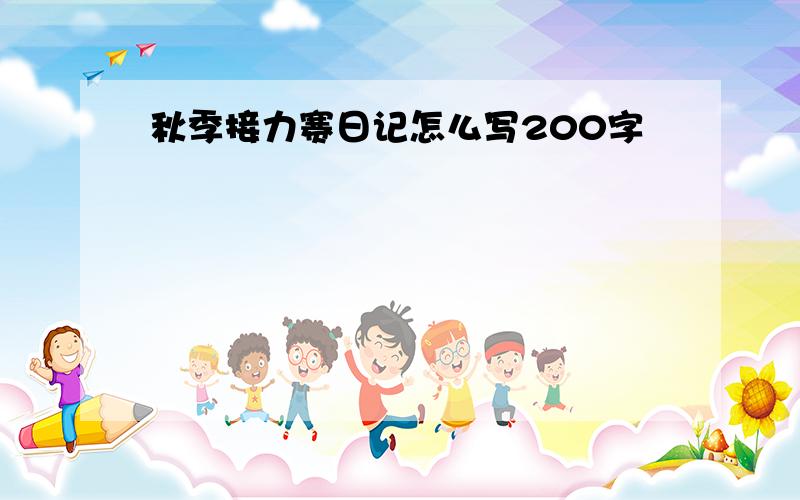 秋季接力赛日记怎么写200字